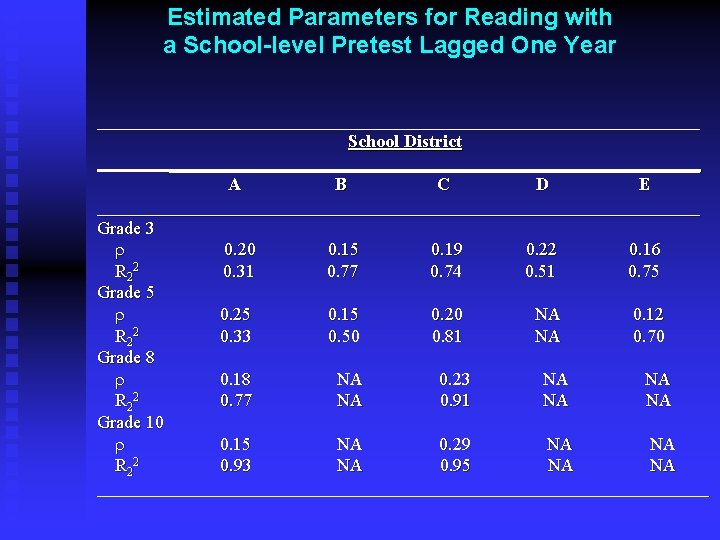 Estimated Parameters for Reading with a School-level Pretest Lagged One Year

School District

| | A | B | C | D | E |
|---|---|---|---|---|---|
| Grade 3 | | | | | |
| $\rho$ | 0.20 | 0.15 | 0.19 | 0.22 | 0.16 |
| $R_2^2$ | 0.31 | 0.77 | 0.74 | 0.51 | 0.75 |
| Grade 5 | | | | | |
| $\rho$ | 0.25 | 0.15 | 0.20 | NA | 0.12 |
| $R_2^2$ | 0.33 | 0.50 | 0.81 | NA | 0.70 |
| Grade 8 | | | | | |
| $\rho$ | 0.18 | NA | 0.23 | NA | NA |
| $R_2^2$ | 0.77 | NA | 0.91 | NA | NA |
| Grade 10 | | | | | |
| $\rho$ | 0.15 | NA | 0.29 | NA | NA |
| $R_2^2$ | 0.93 | NA | 0.95 | NA | NA |